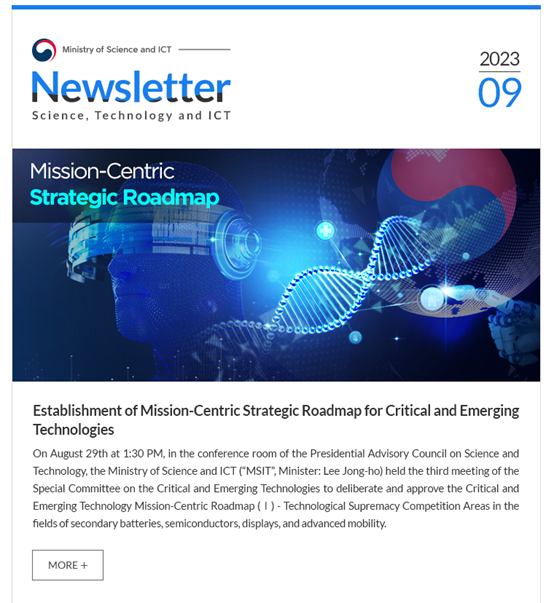 Ministry of Science and ICT

Newsletter
Science, Technology and ICT

2023
09

Mission-Centric
Strategic Roadmap

Establishment of Mission-Centric Strategic Roadmap for Critical and Emerging Technologies

On August 29th at 1:30 PM, in the conference room of the Presidential Advisory Council on Science and Technology, the Ministry of Science and ICT ("MSIT", Minister: Lee Jong-ho) held the third meeting of the Special Committee on the Critical and Emerging Technologies to deliberate and approve the Critical and Emerging Technology Mission-Centric Roadmap (Ⅰ) - Technological Supremacy Competition Areas in the fields of secondary batteries, semiconductors, displays, and advanced mobility.

MORE +